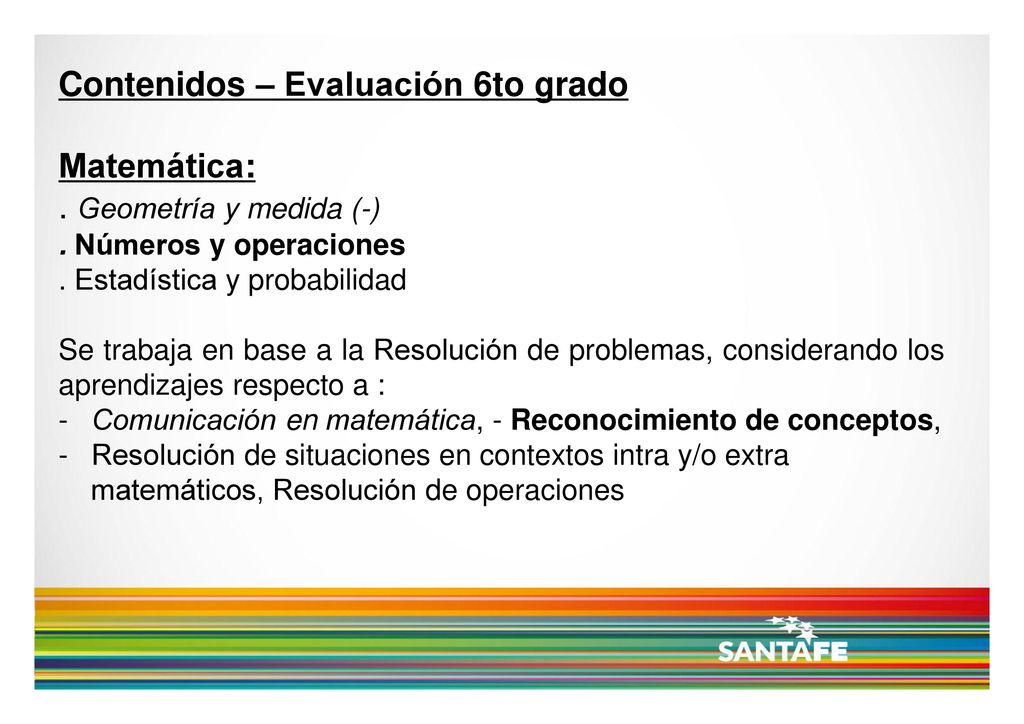 Contenidos – Evaluación 6to grado

Matemática:
. Geometría y medida (-)
. Números y operaciones
. Estadística y probabilidad

Se trabaja en base a la Resolución de problemas, considerando los aprendizajes respecto a :
- Comunicación en matemática, - Reconocimiento de conceptos,
- Resolución de situaciones en contextos intra y/o extra matemáticos, Resolución de operaciones

SANTAFE